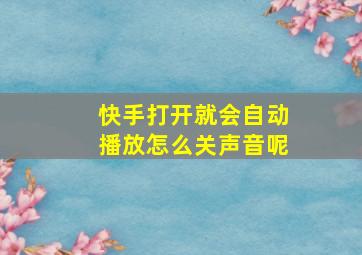 快手打开就会自动播放怎么关声音呢